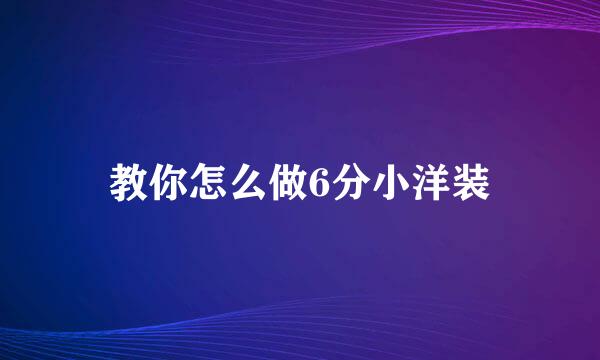 教你怎么做6分小洋装